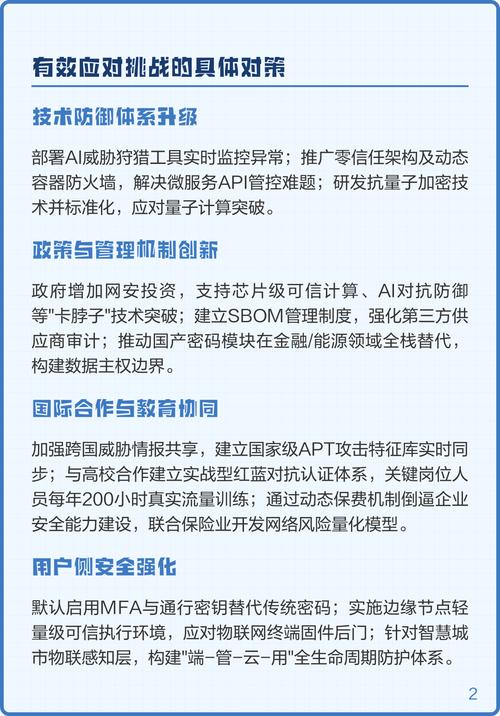 有效应对挑战的具体对策

技术防御体系升级

部署AI威胁狩猎工具实时监控异常；推广零信任架构及动态容器防火墙，解决微服务API管控难题；研发抗量子加密技术并标准化，应对量子计算突破。

政策与管理机制创新

政府增加网安投资，支持芯片级可信计算、AI对抗防御等"卡脖子"技术突破；建立SBOM管理制度，强化第三方供应商审计；推动国产密码模块在金融/能源领域全栈替代，构建数据主权边界。

国际合作与教育协同

加强跨国威胁情报共享，建立国家级APT攻击特征库实时同步；与高校合作建立实战型红蓝对抗认证体系，关键岗位人员每年200小时真实流量训练；通过动态保费机制倒逼企业安全能力建设，联合保险业开发网络风险量化模型。

用户侧安全强化

默认启用MFA与通行密钥替代传统密码；实施边缘节点轻量级可信执行环境，应对物联网终端固件后门；针对智慧城市物联感知层，构建"端-管-云-用"全生命周期防护体系。

2